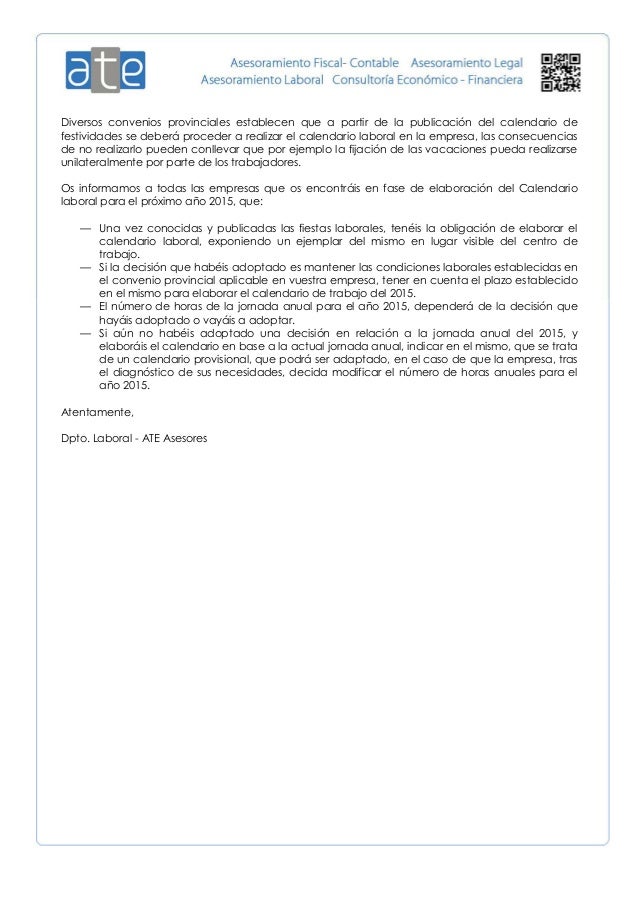 ate

Asesoramiento Fiscal- Contable Asesoramiento Legal
Asesoramiento Laboral Consultoría Económico - Financiera

Diversos convenios provinciales establecen que a partir de la publicación del calendario de festividades se deberá proceder a realizar el calendario laboral en la empresa, las consecuencias de no realizarlo pueden conllevar que por ejemplo la fijación de las vacaciones pueda realizarse unilateralmente por parte de los trabajadores.

Os informamos a todas las empresas que os encontráis en fase de elaboración del Calendario laboral para el próximo año 2015, que:

— Una vez conocidas y publicadas las fiestas laborales, tenéis la obligación de elaborar el calendario laboral, exponiendo un ejemplar del mismo en lugar visible del centro de trabajo.
— Si la decisión que habéis adoptado es mantener las condiciones laborales establecidas en el convenio provincial aplicable en vuestra empresa, tener en cuenta el plazo establecido en el mismo para elaborar el calendario de trabajo del 2015.
— El número de horas de la jornada anual para el año 2015, dependerá de la decisión que hayáis adoptado o vayáis a adoptar.
— Si aún no habéis adoptado una decisión en relación a la jornada anual del 2015, y elaboráis el calendario en base a la actual jornada anual, indicar en el mismo, que se trata de un calendario provisional, que podrá ser adaptado, en el caso de que la empresa, tras el diagnóstico de sus necesidades, decida modificar el número de horas anuales para el año 2015.

Atentamente,

Dpto. Laboral - ATE Asesores